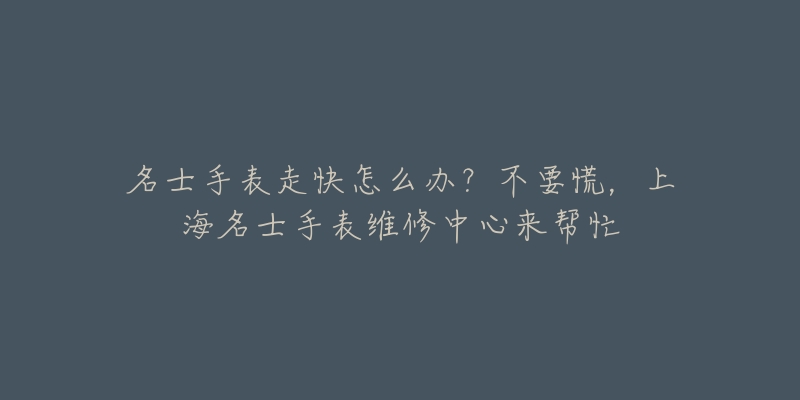 名士手表走快怎么办？不要慌，上海名士手表维修中心来帮忙